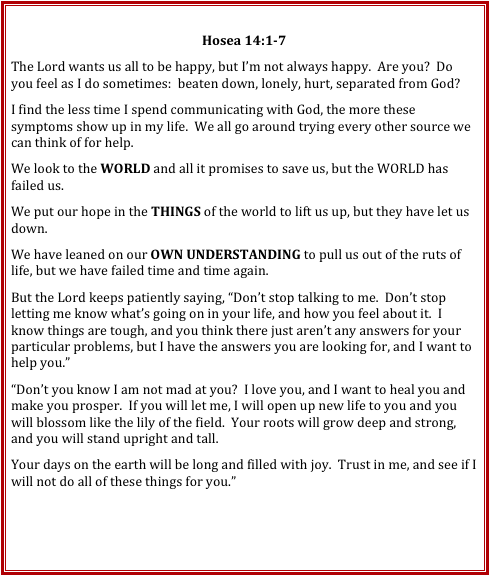 Hosea 14:1-7

The Lord wants us all to be happy, but I'm not always happy. Are you? Do you feel as I do sometimes: beaten down, lonely, hurt, separated from God?

I find the less time I spend communicating with God, the more these symptoms show up in my life. We all go around trying every other source we can think of for help.

We look to the WORLD and all it promises to save us, but the WORLD has failed us.

We put our hope in the THINGS of the world to lift us up, but they have let us down.

We have leaned on our OWN UNDERSTANDING to pull us out of the ruts of life, but we have failed time and time again.

But the Lord keeps patiently saying, "Don't stop talking to me. Don't stop letting me know what's going on in your life, and how you feel about it. I know things are tough, and you think there just aren't any answers for your particular problems, but I have the answers you are looking for, and I want to help you."

"Don't you know I am not mad at you? I love you, and I want to heal you and make you prosper. If you will let me, I will open up new life to you and you will blossom like the lily of the field. Your roots will grow deep and strong, and you will stand upright and tall.

Your days on the earth will be long and filled with joy. Trust in me, and see if I will not do all of these things for you."